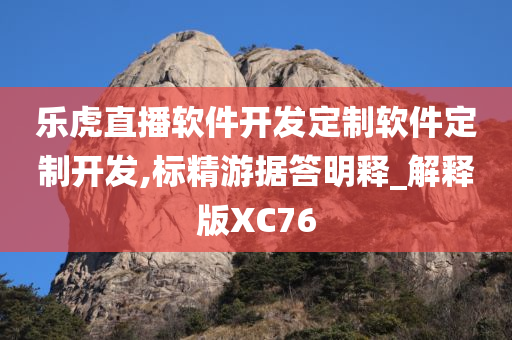 乐虎直播软件开发定制软件定制开发,标精游据答明释_解释版XC76